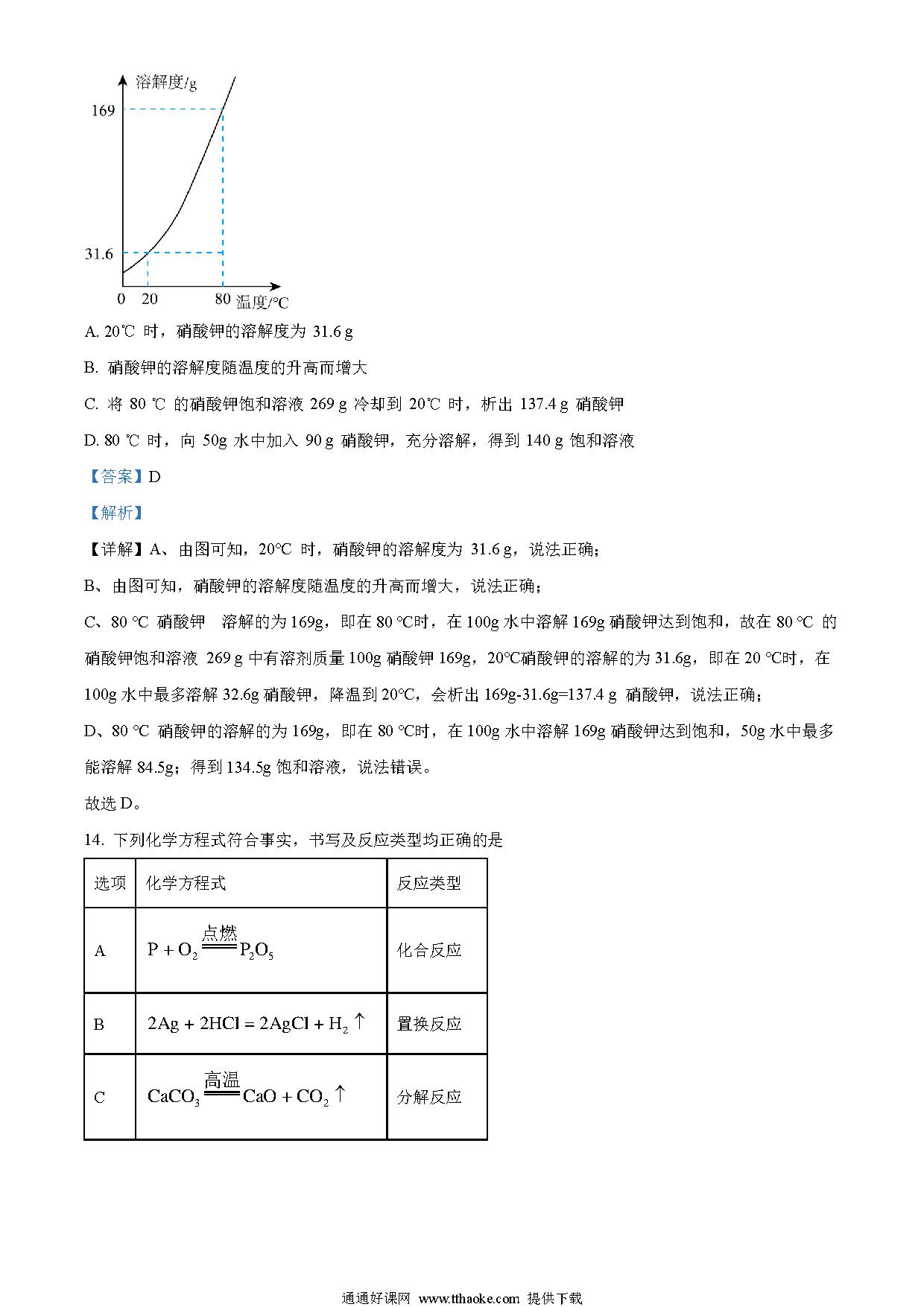 溶解度/g
169
31.6
0 20 80 温度/℃

A. 20℃ 时，硝酸钾的溶解度为 31.6 g

B. 硝酸钾的溶解度随温度的升高而增大

C. 将 80 ℃ 的硝酸钾饱和溶液 269 g 冷却到 20℃ 时，析出 137.4 g 硝酸钾

D. 80 ℃ 时，向 50g 水中加入 90 g 硝酸钾，充分溶解，得到 140 g 饱和溶液

【答案】D

【解析】

【详解】A、由图可知，20℃ 时，硝酸钾的溶解度为 31.6 g，说法正确；

B、由图可知，硝酸钾的溶解度随温度的升高而增大，说法正确；

C、80 ℃ 硝酸钾 溶解的为 169g，即在 80 ℃时，在 100g 水中溶解 169g 硝酸钾达到饱和，故在 80 ℃ 的硝酸钾饱和溶液 269 g 中有溶剂质量 100g 硝酸钾 169g，20℃硝酸钾的溶解的为 31.6g，即在 20 ℃时，在 100g 水中最多溶解 32.6g 硝酸钾，降温到 20℃，会析出 169g-31.6g=137.4 g 硝酸钾，说法正确；

D、80 ℃ 硝酸钾的溶解的为 169g，即在 80 ℃时，在 100g 水中溶解 169g 硝酸钾达到饱和，50g 水中最多能溶解 84.5g；得到 134.5g 饱和溶液，说法错误。

故选 D。

14. 下列化学方程式符合事实，书写及反应类型均正确的是

| 选项 | 化学方程式 | 反应类型 |
|---|---|---|
| A | $P + O_2 \xlongequal{点燃} P_2O_5$ | 化合反应 |
| B | $2Ag + 2HCl = 2AgCl + H_2\uparrow$ | 置换反应 |
| C | $CaCO_3 \xlongequal{高温} CaO + CO_2\uparrow$ | 分解反应 |

通通好课网 www.tthaoke.com 提供下载